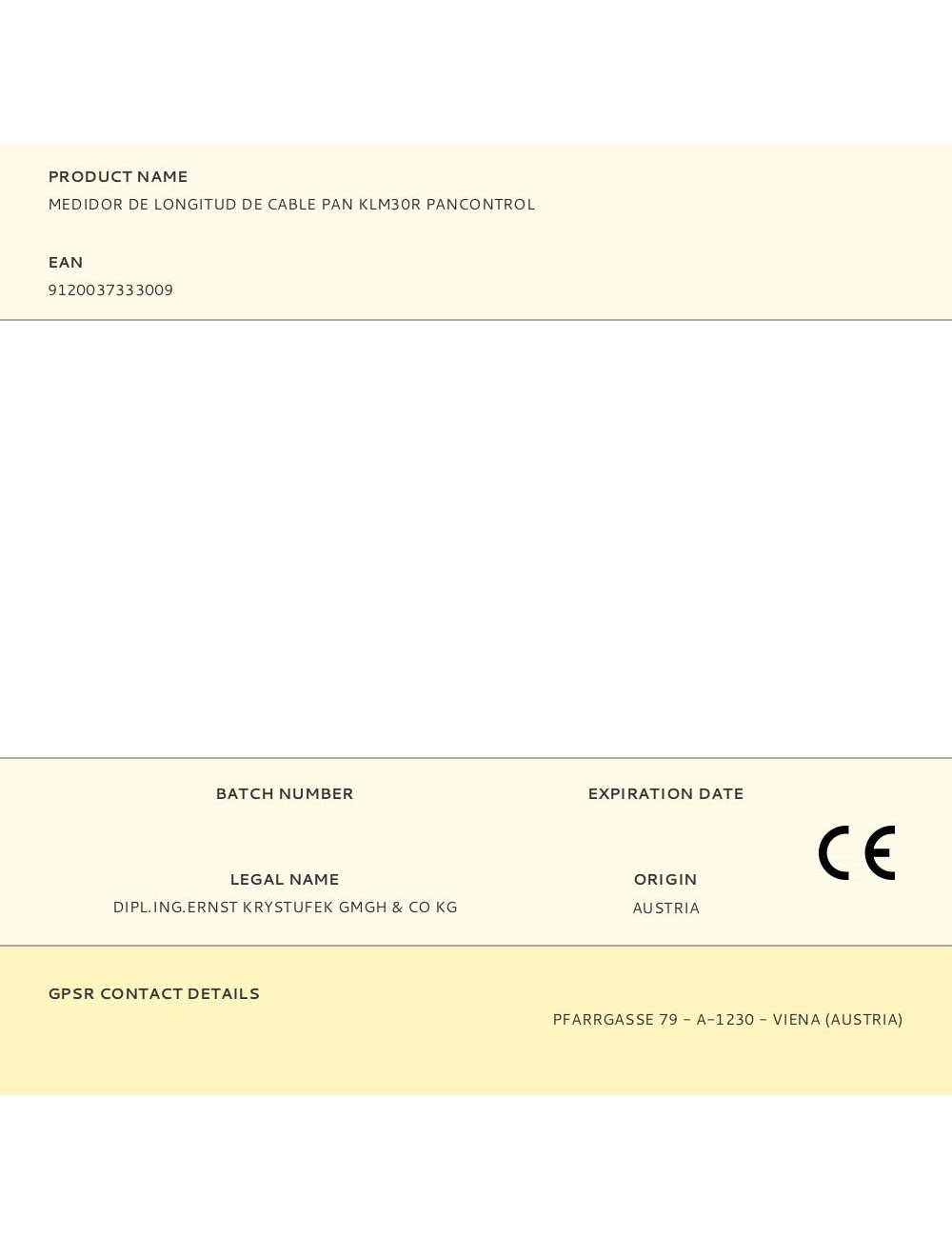 PRODUCT NAME
MEDIDOR DE LONGITUD DE CABLE PAN KLM30R PANCONTROL

EAN
9120037333009

BATCH NUMBER

EXPIRATION DATE

CE

LEGAL NAME
DIPL.ING.ERNST KRYSTUFEK GMGH & CO KG

ORIGIN
AUSTRIA

GPSR CONTACT DETAILS

PFARRGASSE 79 – A-1230 – VIENA (AUSTRIA)